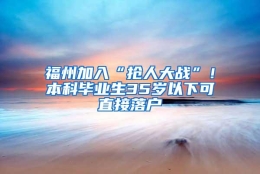 福州加入“抢人大战”！本科毕业生35岁以下可直接落户